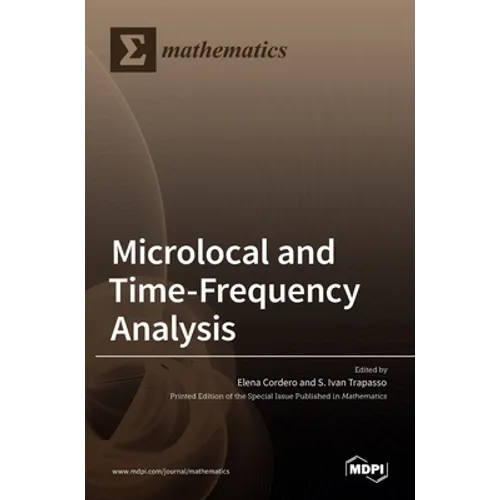 Σ mathematics

Microlocal and Time-Frequency Analysis

Edited by
Elena Cordero and S. Ivan Trapasso
Printed Edition of the Special Issue Published in Mathematics

www.mdpi.com/journal/mathematics

MDPI